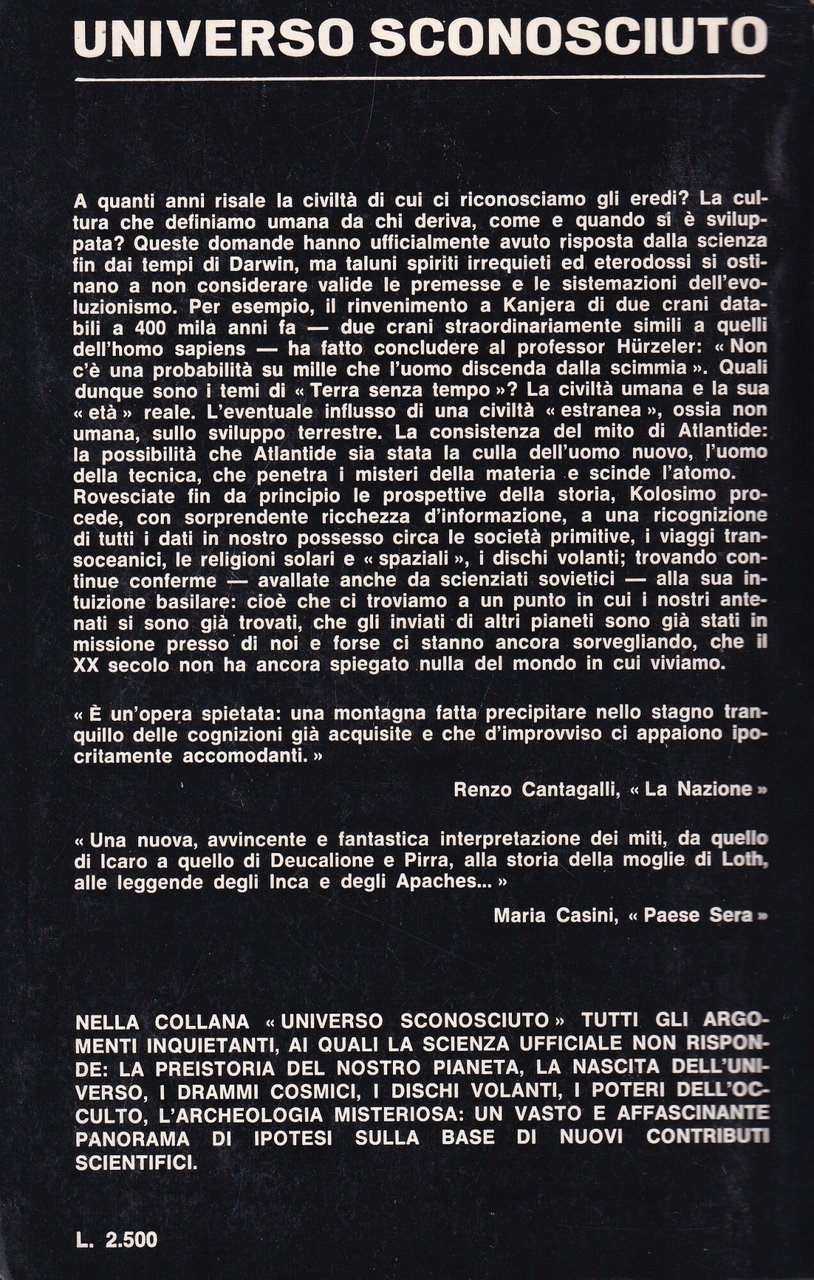 UNIVERSO SCONOSCIUTO

A quanti anni risale la civiltà di cui ci riconosciamo gli eredi? La cultura che definiamo umana da chi deriva, come e quando si è sviluppata? Queste domande hanno ufficialmente avuto risposta dalla scienza fin dai tempi di Darwin, ma taluni spiriti irrequieti ed eterodossi si ostinano a non considerare valide le premesse e le sistemazioni dell'evoluzionismo. Per esempio, il rinvenimento a Kanjera di due crani databili a 400 mila anni fa — due crani straordinariamente simili a quelli dell'homo sapiens — ha fatto concludere al professor Hürzeler: « Non c'è una probabilità su mille che l'uomo discenda dalla scimmia ». Quali dunque sono i temi di « Terra senza tempo »? La civiltà umana e la sua « età » reale. L'eventuale influsso di una civiltà « estranea », ossia non umana, sullo sviluppo terrestre. La consistenza del mito di Atlantide: la possibilità che Atlantide sia stata la culla dell'uomo nuovo, l'uomo della tecnica, che penetra i misteri della materia e scinde l'atomo. Rovesciate fin da principio le prospettive della storia, Kolosimo procede, con sorprendente ricchezza d'informazione, a una ricognizione di tutti i dati in nostro possesso circa le società primitive, i viaggi transoceanici, le religioni solari e « spaziali », i dischi volanti; trovando continue conferme — avallate anche da scienziati sovietici — alla sua intuizione basilare: cioè che ci troviamo a un punto in cui i nostri antenati si sono già trovati, che gli inviati di altri pianeti sono già stati in missione presso di noi e forse ci stanno ancora sorvegliando, che il XX secolo non ha ancora spiegato nulla del mondo in cui viviamo.

« È un'opera spietata: una montagna fatta precipitare nello stagno tranquillo delle cognizioni già acquisite e che d'improvviso ci appaiono ipocritamente accomodanti. »

Renzo Cantagalli, « La Nazione »

« Una nuova, avvincente e fantastica interpretazione dei miti, da quello di Icaro a quello di Deucalione e Pirra, alla storia della moglie di Loth, alle leggende degli Inca e degli Apaches... »

Maria Casini, « Paese Sera »

NELLA COLLANA « UNIVERSO SCONOSCIUTO » TUTTI GLI ARGOMENTI INQUIETANTI, AI QUALI LA SCIENZA UFFICIALE NON RISPONDE: LA PREISTORIA DEL NOSTRO PIANETA, LA NASCITA DELL'UNIVERSO, I DRAMMI COSMICI, I DISCHI VOLANTI, I POTERI DELL'OCCULTO, L'ARCHEOLOGIA MISTERIOSA: UN VASTO E AFFASCINANTE PANORAMA DI IPOTESI SULLA BASE DI NUOVI CONTRIBUTI SCIENTIFICI.

L. 2.500